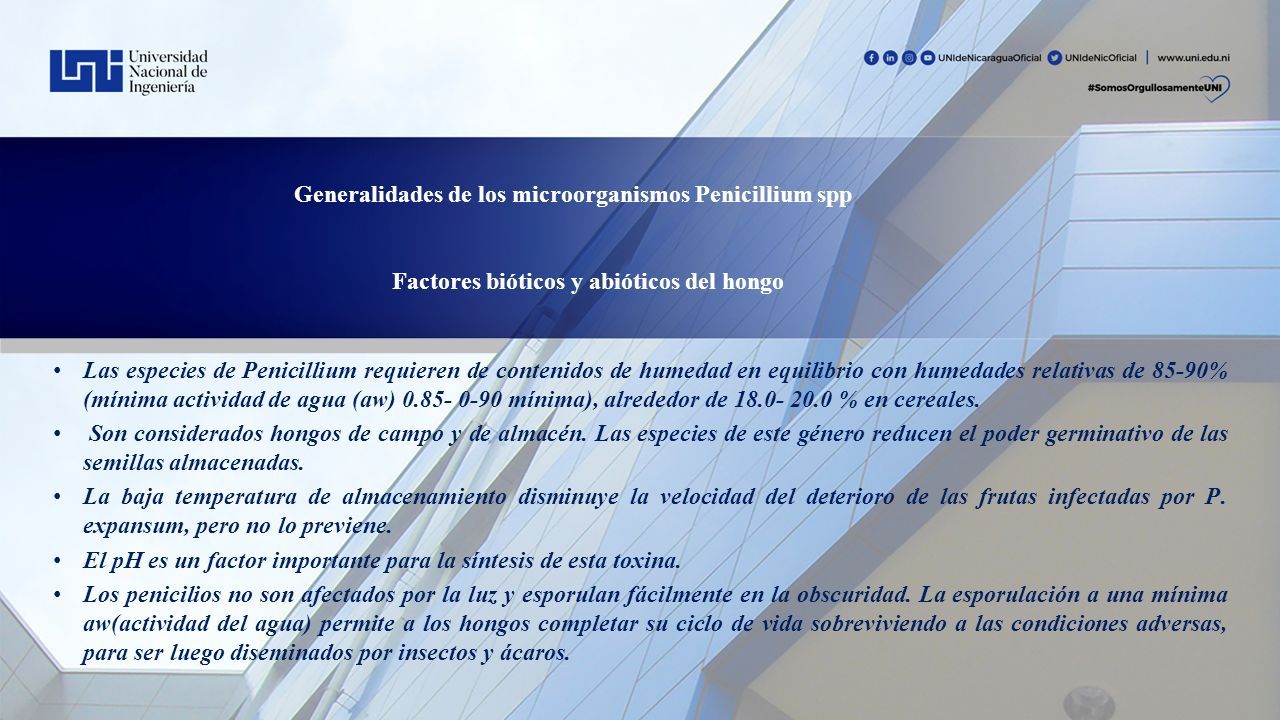 Universidad Nacional de Ingeniería

UNIdeNicaraguaOficial UNIdeNicOficial | www.uni.edu.ni

#SomosOrgullosamenteUNI

Generalidades de los microorganismos Penicillium spp

Factores bióticos y abióticos del hongo

• Las especies de Penicillium requieren de contenidos de humedad en equilibrio con humedades relativas de 85-90% (mínima actividad de agua (aw) 0.85- 0-90 mínima), alrededor de 18.0- 20.0 % en cereales.

• Son considerados hongos de campo y de almacén. Las especies de este género reducen el poder germinativo de las semillas almacenadas.

• La baja temperatura de almacenamiento disminuye la velocidad del deterioro de las frutas infectadas por P. expansum, pero no lo previene.

• El pH es un factor importante para la síntesis de esta toxina.

• Los penicilios no son afectados por la luz y esporulan fácilmente en la obscuridad. La esporulación a una mínima aw(actividad del agua) permite a los hongos completar su ciclo de vida sobreviviendo a las condiciones adversas, para ser luego diseminados por insectos y ácaros.